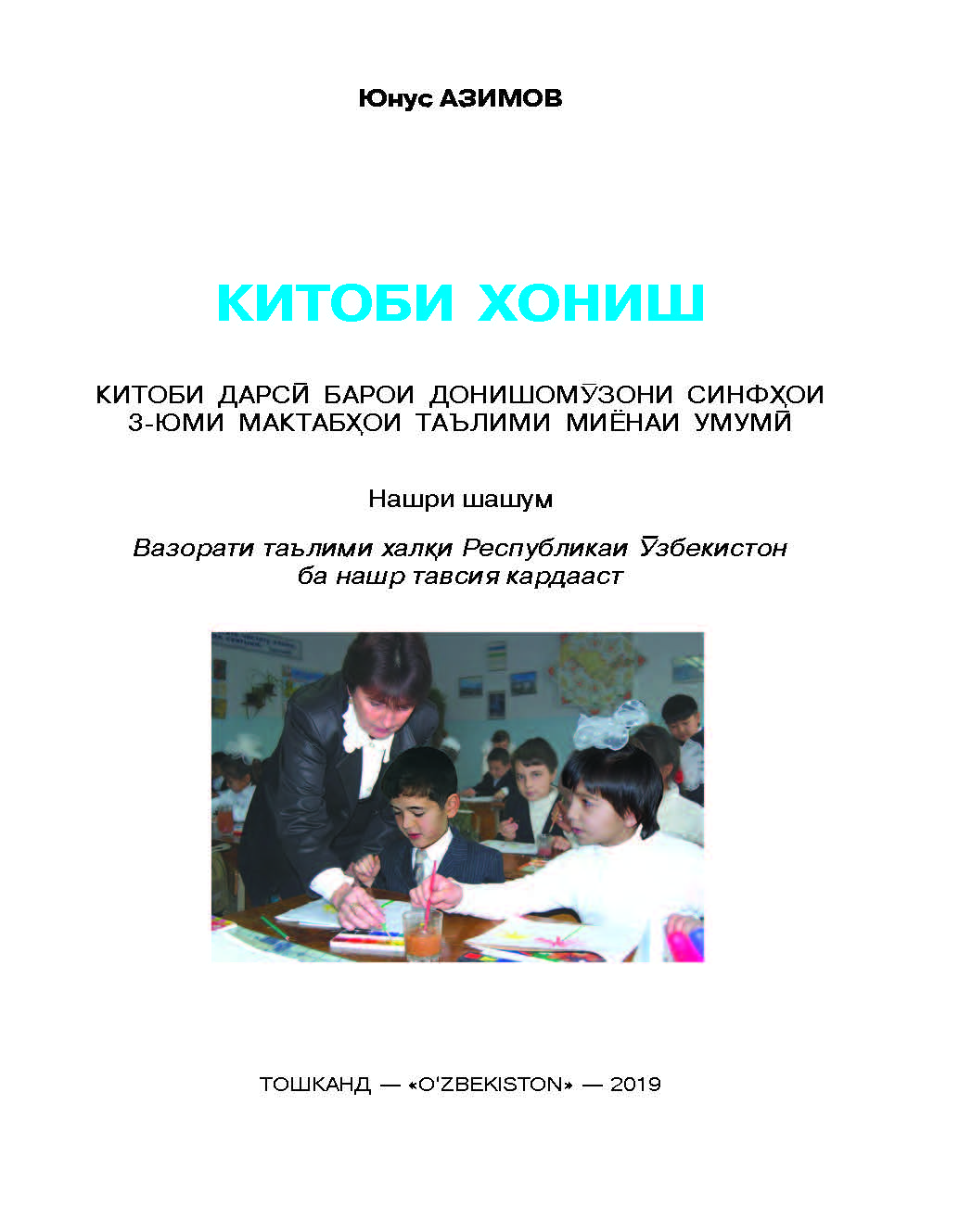 Юнус АЗИМОВ

КИТОБИ ХОНИШ

КИТОБИ ДАРСӢ БАРОИ ДОНИШОМӮЗОНИ СИНФҲОИ 3-ЮМИ МАКТАБҲОИ ТАЪЛИМИ МИЁНАИ УМУМӢ

Нашри шашум

Вазорати таълими халқи Республикаи Ӯзбекистон ба нашр тавсия кардааст

ТОШКАНД — «O'ZBEKISTON» — 2019